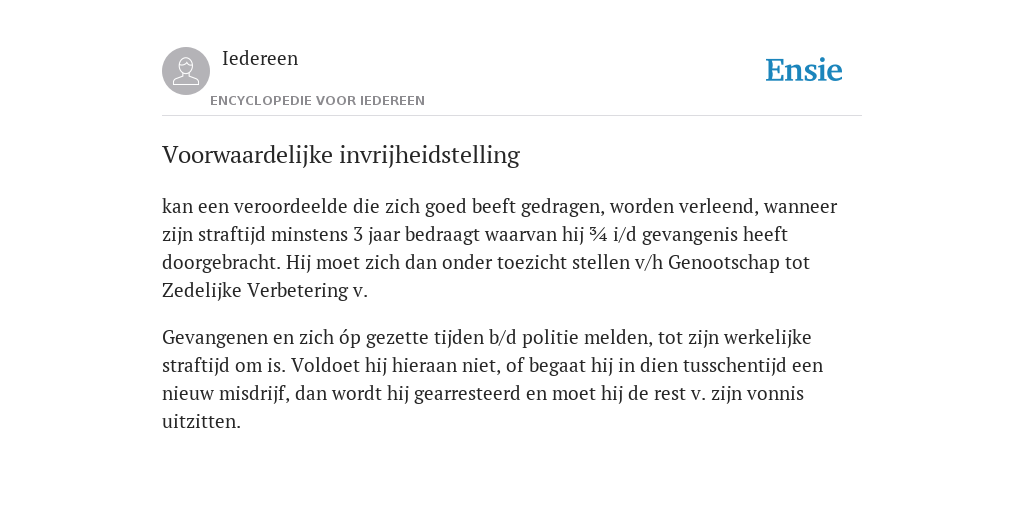 Iedereen

ENCYCLOPEDIE VOOR IEDEREEN

Ensie

Voorwaardelijke invrijheidstelling

kan een veroordeelde die zich goed beeft gedragen, worden verleend, wanneer zijn straftijd minstens 3 jaar bedraagt waarvan hij ¾ i/d gevangenis heeft doorgebracht. Hij moet zich dan onder toezicht stellen v/h Genootschap tot Zedelijke Verbetering v.

Gevangenen en zich óp gezette tijden b/d politie melden, tot zijn werkelijke straftijd om is. Voldoet hij hieraan niet, of begaat hij in dien tusschentijd een nieuw misdrijf, dan wordt hij gearresteerd en moet hij de rest v. zijn vonnis uitzitten.